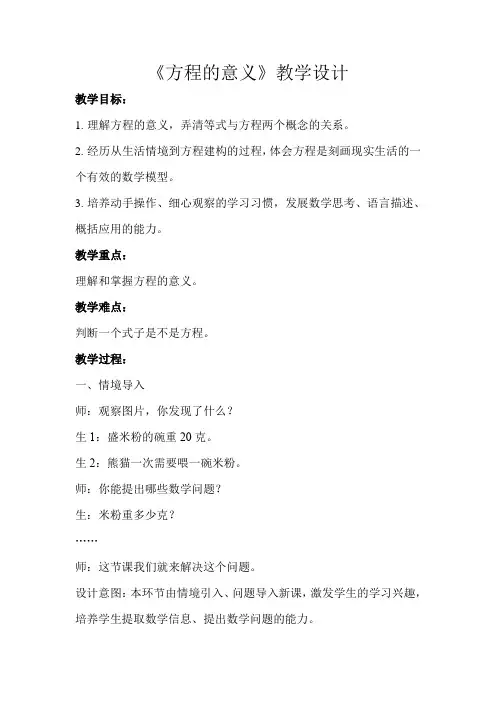 《方程的意义》教学设计

教学目标：

1. 理解方程的意义，弄清等式与方程两个概念的关系。

2. 经历从生活情境到方程建构的过程，体会方程是刻画现实生活的一个有效的数学模型。

3. 培养动手操作、细心观察的学习习惯，发展数学思考、语言描述、概括应用的能力。

教学重点：

理解和掌握方程的意义。

教学难点：

判断一个式子是不是方程。

教学过程：

一、情境导入

师：观察图片，你发现了什么？

生 1：盛米粉的碗重 20 克。

生 2：熊猫一次需要喂一碗米粉。

师：你能提出哪些数学问题？

生：米粉重多少克？

……

师：这节课我们就来解决这个问题。

设计意图：本环节由情境引入、问题导入新课，激发学生的学习兴趣，培养学生提取数学信息、提出数学问题的能力。